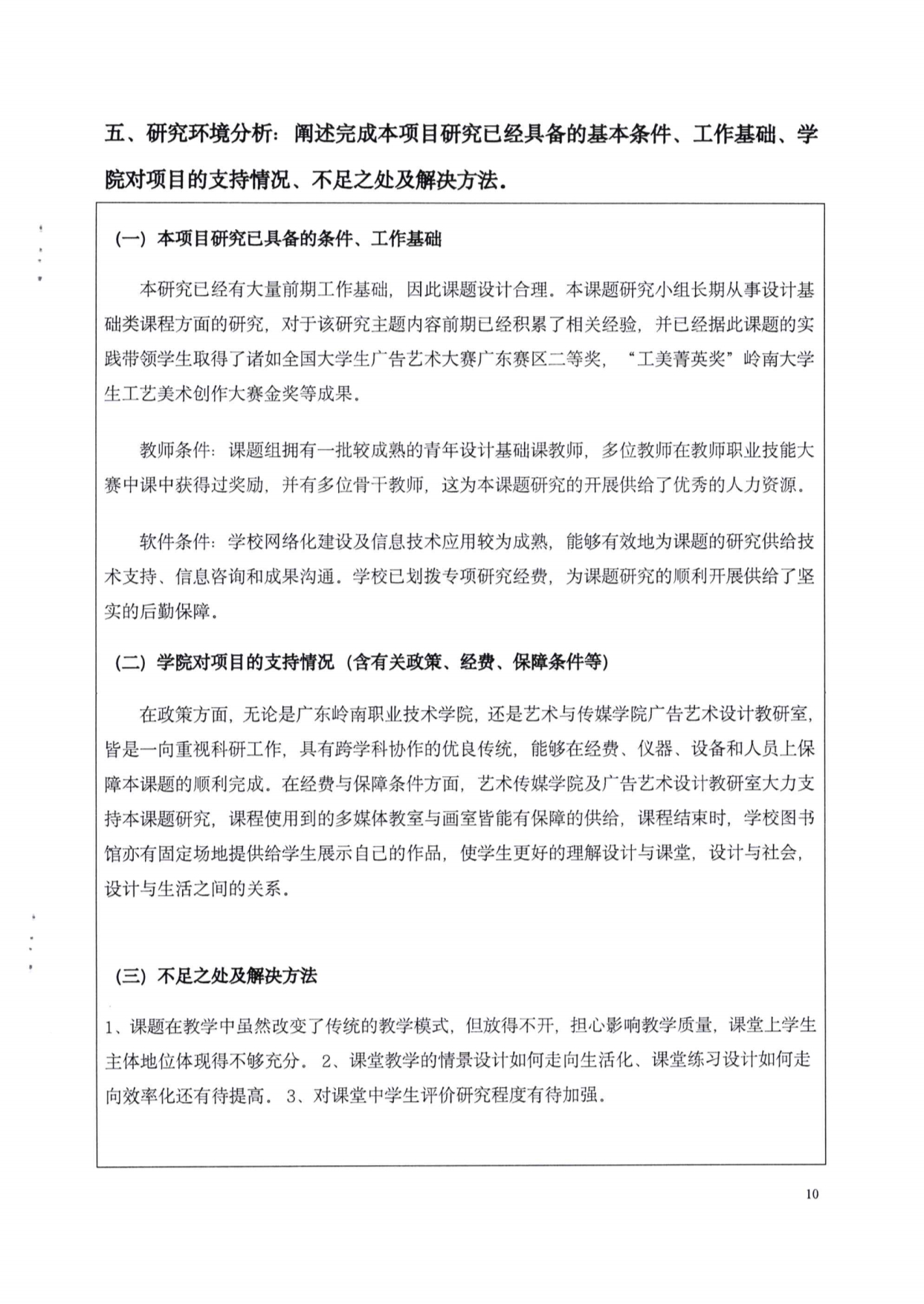 五、研究环境分析：阐述完成本项目研究已经具备的基本条件、工作基础、学院对项目的支持情况、不足之处及解决方法．

（一）本项目研究已具备的条件、工作基础

本研究已经有大量前期工作基础，因此课题设计合理。本课题研究小组长期从事设计基础类课程方面的研究，对于该研究主题内容前期已经积累了相关经验，并已经据此课题的实践带领学生取得了诸如全国大学生广告艺术大赛广东赛区二等奖，“工美菁英奖”岭南大学生工艺美术创作大赛金奖等成果。

教师条件：课题组拥有一批较成熟的青年设计基础课教师，多位教师在教师职业技能大赛中课中获得过奖励，并有多位骨干教师，这为本课题研究的开展供给了优秀的人力资源。

软件条件：学校网络化建设及信息技术应用较为成熟，能够有效地为课题的研究供给技术支持、信息咨询和成果沟通。学校已划拨专项研究经费，为课题研究的顺利开展供给了坚实的后勤保障。

（二）学院对项目的支持情况（含有关政策、经费、保障条件等）

在政策方面，无论是广东岭南职业技术学院，还是艺术与传媒学院广告艺术设计教研室，皆是一向重视科研工作，具有跨学科协作的优良传统，能够在经费、仪器、设备和人员上保障本课题的顺利完成。在经费与保障条件方面，艺术传媒学院及广告艺术设计教研室大力支持本课题研究，课程使用到的多媒体教室与画室皆能有保障的供给，课程结束时，学校图书馆亦有固定场地提供给学生展示自己的作品，使学生更好的理解设计与课堂，设计与社会，设计与生活之间的关系。

（三）不足之处及解决方法

1、课题在教学中虽然改变了传统的教学模式，但放得不开，担心影响教学质量，课堂上学生主体地位体现得不够充分。2、课堂教学的情景设计如何走向生活化、课堂练习设计如何走向效率化还有待提高。3、对课堂中学生评价研究程度有待加强。

10